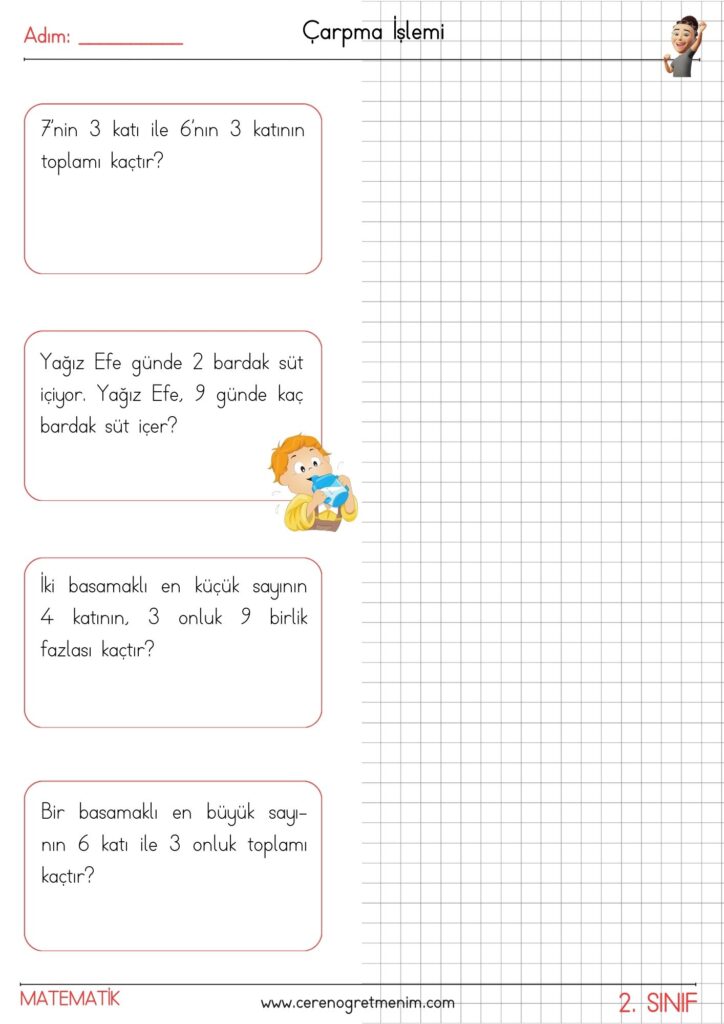 Adım: __________

Çarpma İşlemi

7'nin 3 katı ile 6'nın 3 katının toplamı kaçtır?

Yağız Efe günde 2 bardak süt içiyor. Yağız Efe, 9 günde kaç bardak süt içer?

İki basamaklı en küçük sayının 4 katının, 3 onluk 9 birlik fazlası kaçtır?

Bir basamaklı en büyük sayının 6 katı ile 3 onluk toplamı kaçtır?

MATEMATİK

www.cerenogretmenim.com

2. SINIF